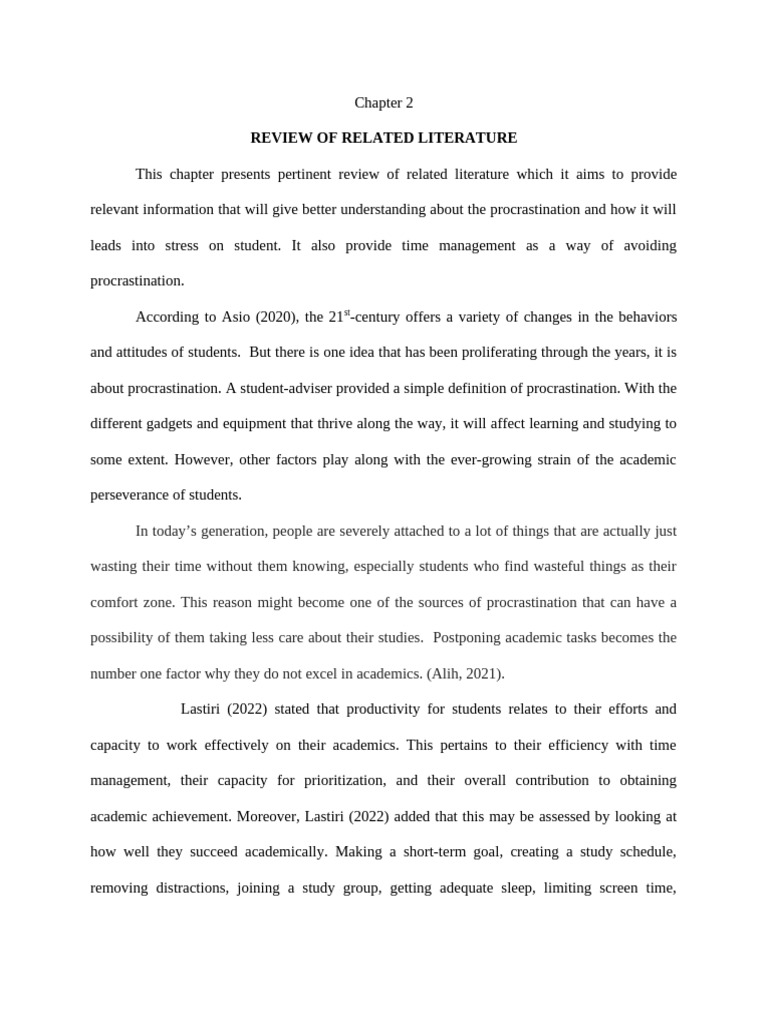 Chapter 2

REVIEW OF RELATED LITERATURE

This chapter presents pertinent review of related literature which it aims to provide relevant information that will give better understanding about the procrastination and how it will leads into stress on student. It also provide time management as a way of avoiding procrastination.

According to Asio (2020), the 21$^{st}$-century offers a variety of changes in the behaviors and attitudes of students. But there is one idea that has been proliferating through the years, it is about procrastination. A student-adviser provided a simple definition of procrastination. With the different gadgets and equipment that thrive along the way, it will affect learning and studying to some extent. However, other factors play along with the ever-growing strain of the academic perseverance of students.

In today's generation, people are severely attached to a lot of things that are actually just wasting their time without them knowing, especially students who find wasteful things as their comfort zone. This reason might become one of the sources of procrastination that can have a possibility of them taking less care about their studies. Postponing academic tasks becomes the number one factor why they do not excel in academics. (Alih, 2021).

Lastiri (2022) stated that productivity for students relates to their efforts and capacity to work effectively on their academics. This pertains to their efficiency with time management, their capacity for prioritization, and their overall contribution to obtaining academic achievement. Moreover, Lastiri (2022) added that this may be assessed by looking at how well they succeed academically. Making a short-term goal, creating a study schedule, removing distractions, joining a study group, getting adequate sleep, limiting screen time,